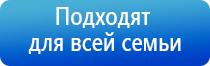 Подходят
для всей семьи